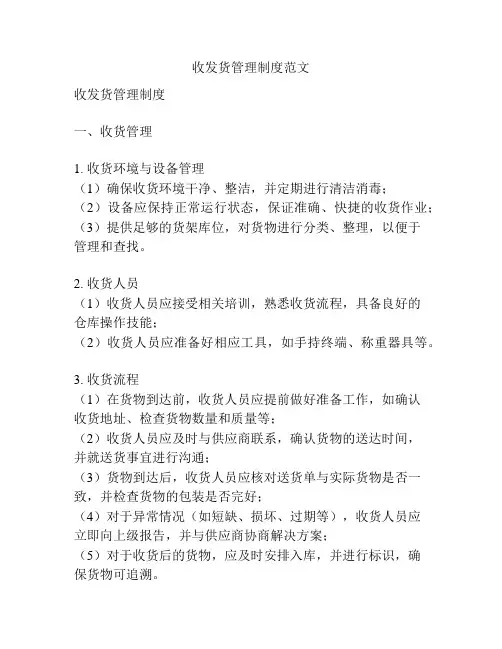 收发货管理制度范文

收发货管理制度

一、收货管理

1. 收货环境与设备管理
（1）确保收货环境干净、整洁，并定期进行清洁消毒；
（2）设备应保持正常运行状态，保证准确、快捷的收货作业；
（3）提供足够的货架库位，对货物进行分类、整理，以便于管理和查找。

2. 收货人员
（1）收货人员应接受相关培训，熟悉收货流程，具备良好的仓库操作技能；
（2）收货人员应准备好相应工具，如手持终端、称重器具等。

3. 收货流程
（1）在货物到达前，收货人员应提前做好准备工作，如确认收货地址、检查货物数量和质量等；
（2）收货人员应及时与供应商联系，确认货物的送达时间，并就送货事宜进行沟通；
（3）货物到达后，收货人员应核对送货单与实际货物是否一致，并检查货物的包装是否完好；
（4）对于异常情况（如短缺、损坏、过期等），收货人员应立即向上级报告，并与供应商协商解决方案；
（5）对于收货后的货物，应及时安排入库，并进行标识，确保货物可追溯。